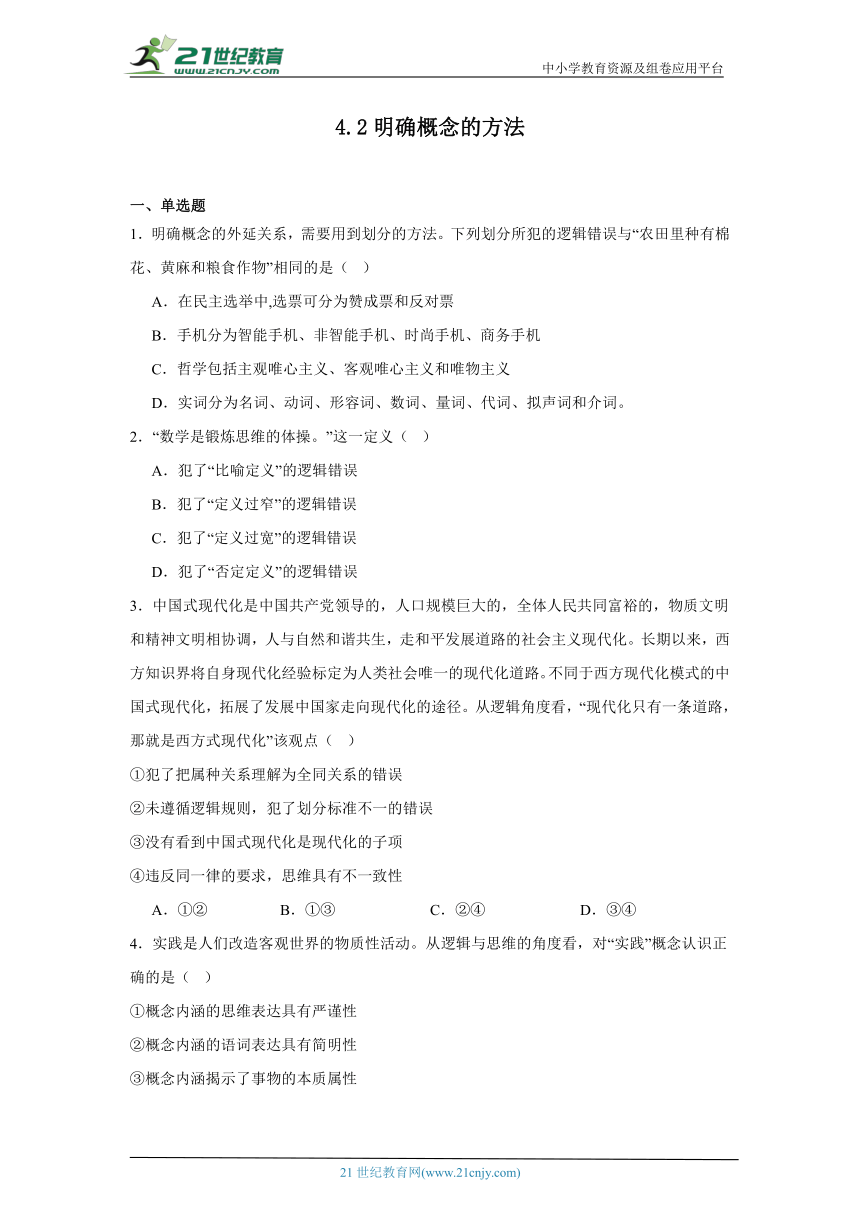 21世纪教育
www.21cnjy.com
中小学教育资源及组卷应用平台

4.2 明确概念的方法

一、单选题

1．明确概念的外延关系，需要用到划分的方法。下列划分所犯的逻辑错误与“农田里种有棉花、黄麻和粮食作物”相同的是（　）

A．在民主选举中,选票可分为赞成票和反对票

B．手机分为智能手机、非智能手机、时尚手机、商务手机

C．哲学包括主观唯心主义、客观唯心主义和唯物主义

D．实词分为名词、动词、形容词、数词、量词、代词、拟声词和介词。

2．“数学是锻炼思维的体操。”这一定义（　）

A．犯了“比喻定义”的逻辑错误

B．犯了“定义过窄”的逻辑错误

C．犯了“定义过宽”的逻辑错误

D．犯了“否定定义”的逻辑错误

3．中国式现代化是中国共产党领导的，人口规模巨大的，全体人民共同富裕的，物质文明和精神文明相协调，人与自然和谐共生，走和平发展道路的社会主义现代化。长期以来，西方知识界将自身现代化经验标定为人类社会唯一的现代化道路。不同于西方现代化模式的中国式现代化，拓展了发展中国家走向现代化的途径。从逻辑角度看，“现代化只有一条道路，那就是西方式现代化”该观点（　）

①犯了把属种关系理解为全同关系的错误

②未遵循逻辑规则，犯了划分标准不一的错误

③没有看到中国式现代化是现代化的子项

④违反同一律的要求，思维具有不一致性

A．①②　　B．①③　　C．②④　　D．③④

4．实践是人们改造客观世界的物质性活动。从逻辑与思维的角度看，对“实践”概念认识正确的是（　）

①概念内涵的思维表达具有严谨性

②概念内涵的语词表达具有简明性

③概念内涵揭示了事物的本质属性

21 世纪教育网(www.21cnjy.com)